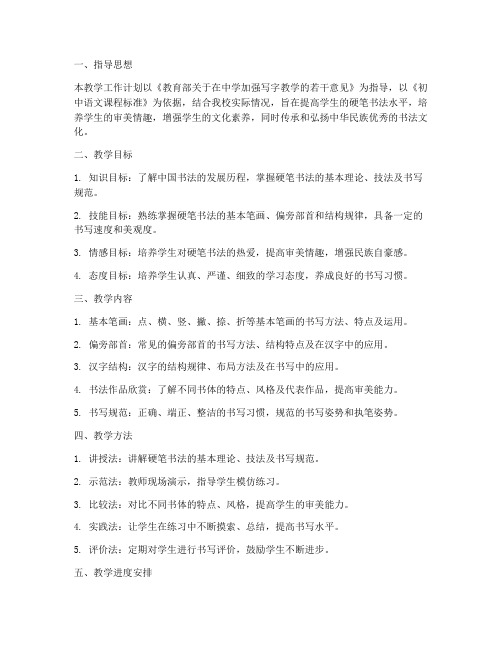 一、指导思想

本教学工作计划以《教育部关于在中学加强写字教学的若干意见》为指导，以《初中语文课程标准》为依据，结合我校实际情况，旨在提高学生的硬笔书法水平，培养学生的审美情趣，增强学生的文化素养，同时传承和弘扬中华民族优秀的书法文化。

二、教学目标

1. 知识目标：了解中国书法的发展历程，掌握硬笔书法的基本理论、技法及书写规范。

2. 技能目标：熟练掌握硬笔书法的基本笔画、偏旁部首和结构规律，具备一定的书写速度和美观度。

3. 情感目标：培养学生对硬笔书法的热爱，提高审美情趣，增强民族自豪感。

4. 态度目标：培养学生认真、严谨、细致的学习态度，养成良好的书写习惯。

三、教学内容

1. 基本笔画：点、横、竖、撇、捺、折等基本笔画的书写方法、特点及运用。

2. 偏旁部首：常见的偏旁部首的书写方法、结构特点及在汉字中的应用。

3. 汉字结构：汉字的结构规律、布局方法及在书写中的应用。

4. 书法作品欣赏：了解不同书体的特点、风格及代表作品，提高审美能力。

5. 书写规范：正确、端正、整洁的书写习惯，规范的书写姿势和执笔姿势。

四、教学方法

1. 讲授法：讲解硬笔书法的基本理论、技法及书写规范。

2. 示范法：教师现场演示，指导学生模仿练习。

3. 比较法：对比不同书体的特点、风格，提高学生的审美能力。

4. 实践法：让学生在练习中不断摸索、总结，提高书写水平。

5. 评价法：定期对学生进行书写评价，鼓励学生不断进步。

五、教学进度安排